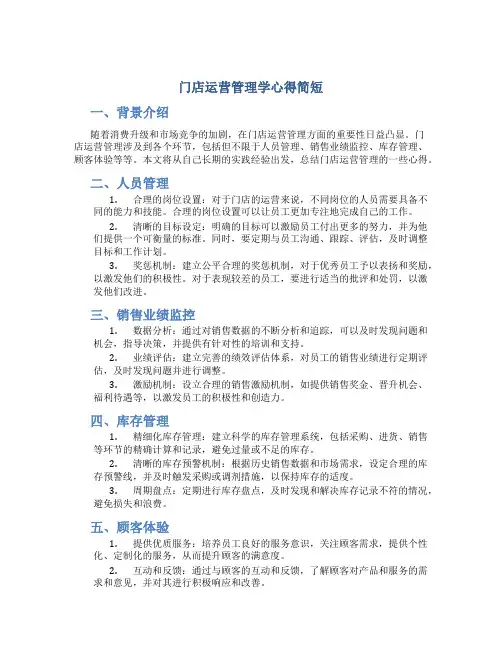 门店运营管理学心得简短

一、背景介绍

随着消费升级和市场竞争的加剧，在门店运营管理方面的重要性日益凸显。门店运营管理涉及到各个环节，包括但不限于人员管理、销售业绩监控、库存管理、顾客体验等等。本文将从自己长期的实践经验出发，总结门店运营管理的一些心得。

二、人员管理

1. 合理的岗位设置：对于门店的运营来说，不同岗位的人员需要具备不同的能力和技能。合理的岗位设置可以让员工更加专注地完成自己的工作。

2. 清晰的目标设定：明确的目标可以激励员工付出更多的努力，并为他们提供一个可衡量的标准。同时，要定期与员工沟通、跟踪、评估，及时调整目标和工作计划。

3. 奖惩机制：建立公平合理的奖惩机制，对于优秀员工予以表扬和奖励，以激发他们的积极性。对于表现较差的员工，要进行适当的批评和处罚，以激发他们改进。

三、销售业绩监控

1. 数据分析：通过对销售数据的不断分析和追踪，可以及时发现问题和机会，指导决策，并提供有针对性的培训和支持。

2. 业绩评估：建立完善的绩效评估体系，对员工的销售业绩进行定期评估，及时发现问题并进行调整。

3. 激励机制：设立合理的销售激励机制，如提供销售奖金、晋升机会、福利待遇等，以激发员工的积极性和创造力。

四、库存管理

1. 精细化库存管理：建立科学的库存管理系统，包括采购、进货、销售等环节的精确计算和记录，避免过量或不足的库存。

2. 清晰的库存预警机制：根据历史销售数据和市场需求，设定合理的库存预警线，并及时触发采购或调剂措施，以保持库存的适度。

3. 周期盘点：定期进行库存盘点，及时发现和解决库存记录不符的情况，避免损失和浪费。

五、顾客体验

1. 提供优质服务：培养员工良好的服务意识，关注顾客需求，提供个性化、定制化的服务，从而提升顾客的满意度。

2. 互动和反馈：通过与顾客的互动和反馈，了解顾客对产品和服务的需求和意见，并对其进行积极响应和改善。